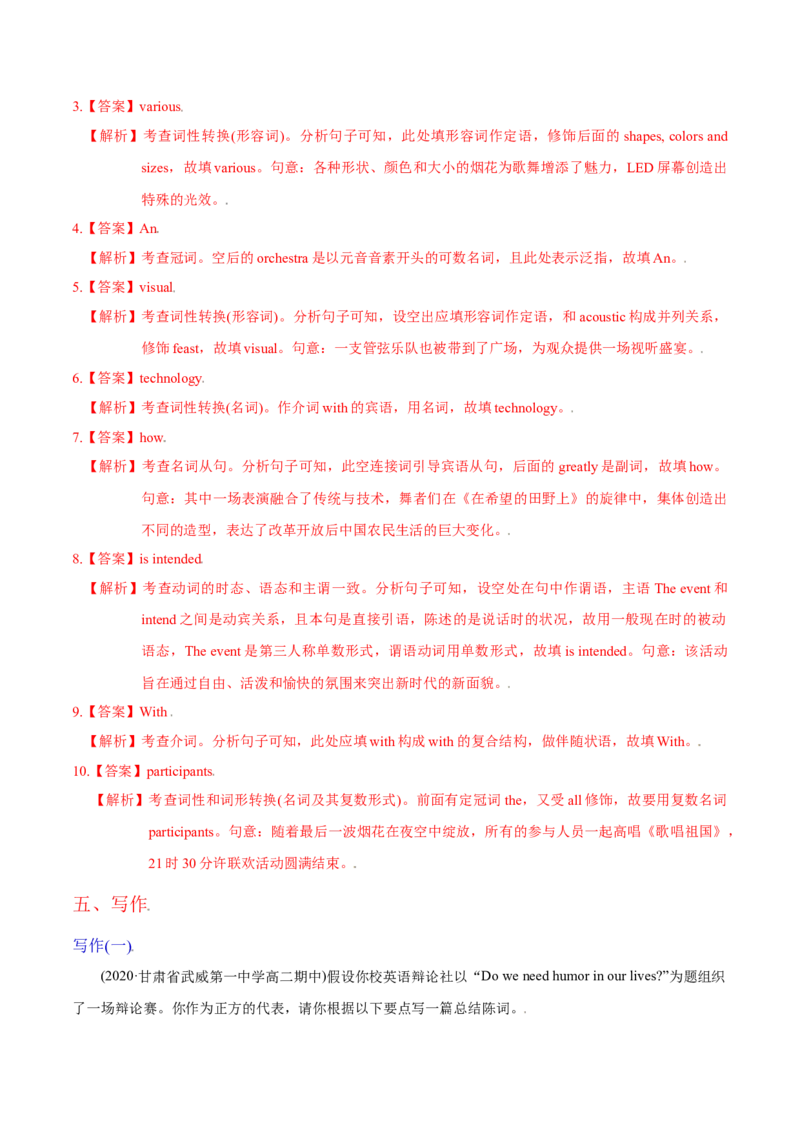 3.【答案】various.

【解析】考查词性转换(形容词)。分析句子可知，此处填形容词作定语，修饰后面的 shapes, colors and sizes，故填 various。句意：各种形状、颜色和大小的烟花为歌舞增添了魅力，LED 屏幕创造出特殊的光效。.

4.【答案】An.

【解析】考查冠词。空后的 orchestra 是以元音音素开头的可数名词，且此处表示泛指，故填 An。.

5.【答案】visual.

【解析】考查词性转换(形容词)。分析句子可知，设空出应填形容词作定语，和 acoustic 构成并列关系，修饰 feast，故填 visual。句意：一支管弦乐队也被带到了广场，为观众提供一场视听盛宴。.

6.【答案】technology.

【解析】考查词性转换(名词)。作介词 with 的宾语，用名词，故填 technology。.

7.【答案】how.

【解析】考查名词从句。分析句子可知，此空连接词引导宾语从句，后面的 greatly 是副词，故填 how。句意：其中一场表演融合了传统与技术，舞者们在《在希望的田野上》的旋律中，集体创造出不同的造型，表达了改革开放后中国农民生活的巨大变化。.

8.【答案】is intended.

【解析】考查动词的时态、语态和主谓一致。分析句子可知，设空处在句中作谓语，主语 The event 和 intend 之间是动宾关系，且本句是直接引语，陈述的是说话时的状况，故用一般现在时的被动语态，The event 是第三人称单数形式，谓语动词用单数形式，故填 is intended。句意：该活动旨在通过自由、活泼和愉快的氛围来突出新时代的新面貌。.

9.【答案】With .

【解析】考查介词。分析句子可知，此处应填 with 构成 with 的复合结构，做伴随状语，故填 With。.

10.【答案】participants.

【解析】考查词性和词形转换(名词及其复数形式)。前面有定冠词 the，又受 all 修饰，故要用复数名词 participants。句意：随着最后一波烟花在夜空中绽放，所有的参与人员一起高唱《歌唱祖国》，21 时 30 分许联欢活动圆满结束。.

五、写作.

写作(一).

(2020·甘肃省武威第一中学高二期中)假设你校英语辩论社以 “Do we need humor in our lives?”为题组织了一场辩论赛。你作为正方的代表，请你根据以下要点写一篇总结陈词。.